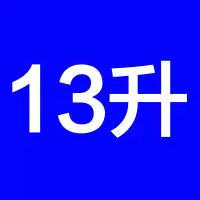 13升